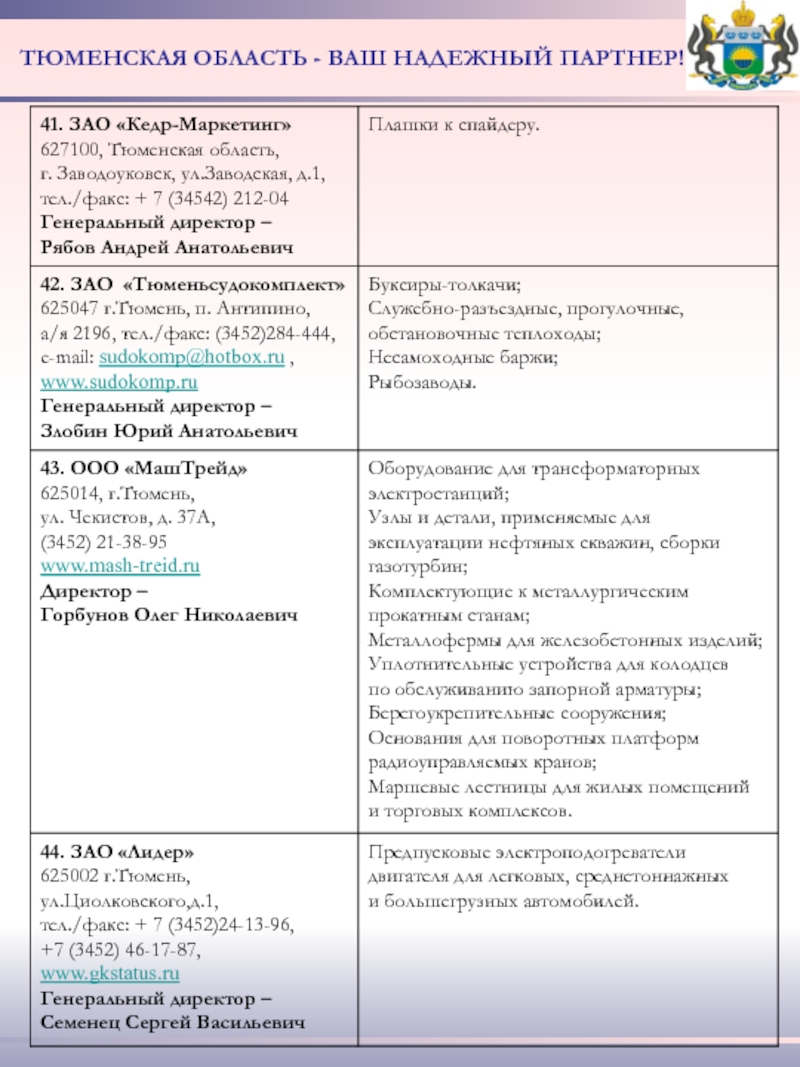 ТЮМЕНСКАЯ ОБЛАСТЬ - ВАШ НАДЕЖНЫЙ ПАРТНЕР!

| | |
|---|---|
| 41. ЗАО «Кедр-Маркетинг» 627100, Тюменская область, г. Заводоуковск, ул.Заводская, д.1, тел./факс: + 7 (34542) 212-04 Генеральный директор – Рябов Андрей Анатольевич | Плашки к спайдеру. |
| 42. ЗАО «Тюменьсудокомплект» 625047 г.Тюмень, п. Антипино, а/я 2196, тел./факс: (3452)284-444, e-mail: sudokomp@hotbox.ru , www.sudokomp.ru Генеральный директор – Злобин Юрий Анатольевич | Буксиры-толкачи; Служебно-разъездные, прогулочные, обстановочные теплоходы; Несамоходные баржи; Рыбозаводы. |
| 43. ООО «МашТрейд» 625014, г.Тюмень, ул. Чекистов, д. 37А, (3452) 21-38-95 www.mash-treid.ru Директор – Горбунов Олег Николаевич | Оборудование для трансформаторных электростанций; Узлы и детали, применяемые для эксплуатации нефтяных скважин, сборки газотурбин; Комплектующие к металлургическим прокатным станам; Металлоформы для железобетонных изделий; Уплотнительные устройства для колодцев по обслуживанию запорной арматуры; Берегоукрепительные сооружения; Основания для поворотных платформ радиоуправляемых кранов; Маршевые лестницы для жилых помещений и торговых комплексов. |
| 44. ЗАО «Лидер» 625002 г.Тюмень, ул.Циолковского,д.1, тел./факс: + 7 (3452)24-13-96, +7 (3452) 46-17-87, www.gkstatus.ru Генеральный директор – Семенец Сергей Васильевич | Предпусковые электроподогреватели двигателя для легковых, среднетоннажных и большегрузных автомобилей. |